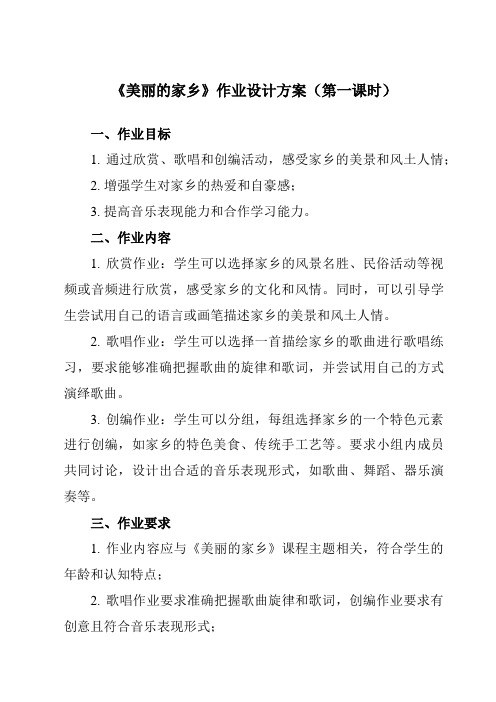 《美丽的家乡》作业设计方案（第一课时）

一、作业目标

1. 通过欣赏、歌唱和创编活动，感受家乡的美景和风土人情；

2. 增强学生对家乡的热爱和自豪感；

3. 提高音乐表现能力和合作学习能力。

二、作业内容

1. 欣赏作业：学生可以选择家乡的风景名胜、民俗活动等视频或音频进行欣赏，感受家乡的文化和风情。同时，可以引导学生尝试用自己的语言或画笔描述家乡的美景和风土人情。

2. 歌唱作业：学生可以选择一首描绘家乡的歌曲进行歌唱练习，要求能够准确把握歌曲的旋律和歌词，并尝试用自己的方式演绎歌曲。

3. 创编作业：学生可以分组，每组选择家乡的一个特色元素进行创编，如家乡的特色美食、传统手工艺等。要求小组内成员共同讨论，设计出合适的音乐表现形式，如歌曲、舞蹈、器乐演奏等。

三、作业要求

1. 作业内容应与《美丽的家乡》课程主题相关，符合学生的年龄和认知特点；

2. 歌唱作业要求准确把握歌曲旋律和歌词，创编作业要求有创意且符合音乐表现形式；